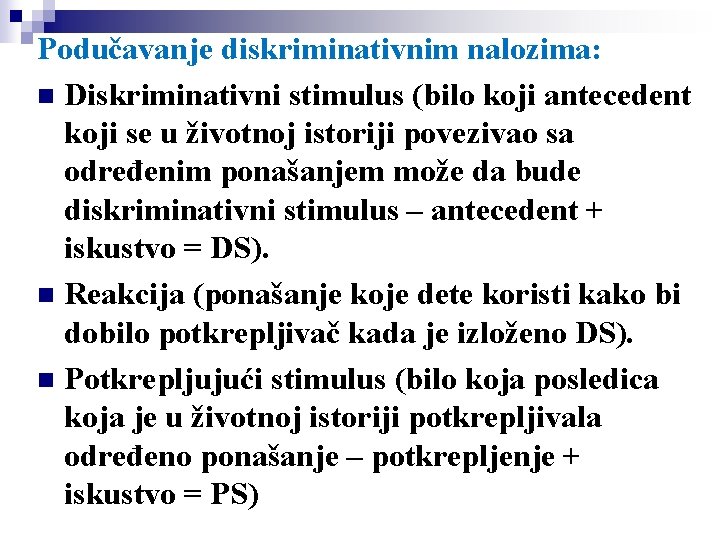 Podučavanje diskriminativnim nalozima:

• Diskriminativni stimulus (bilo koji antecedent koji se u životnoj istoriji povezivao sa određenim ponašanjem može da bude diskriminativni stimulus – antecedent + iskustvo = DS).

• Reakcija (ponašanje koje dete koristi kako bi dobilo potkrepljivač kada je izloženo DS).

• Potkrepljujući stimulus (bilo koja posledica koja je u životnoj istoriji potkrepljivala određeno ponašanje – potkrepljenje + iskustvo = PS)